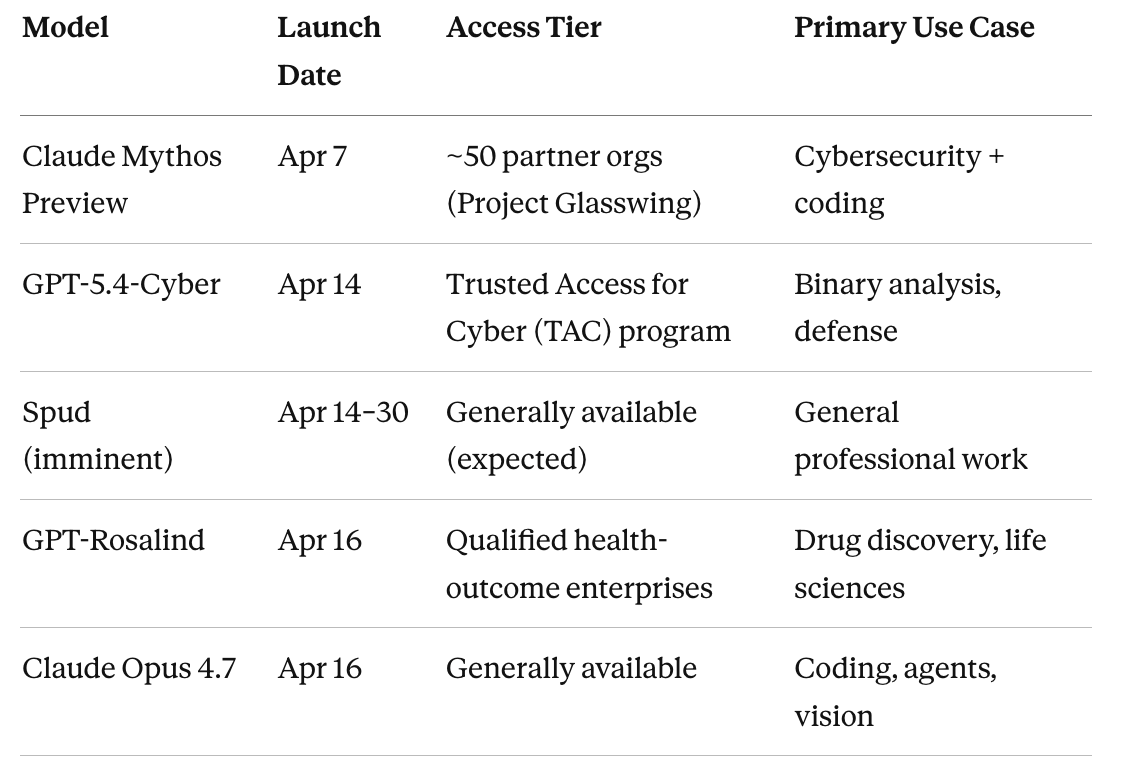 | Model | Launch Date | Access Tier | Primary Use Case |
|---|---|---|---|
| Claude Mythos Preview | Apr 7 | ~50 partner orgs (Project Glasswing) | Cybersecurity + coding |
| GPT-5.4-Cyber | Apr 14 | Trusted Access for Cyber (TAC) program | Binary analysis, defense |
| Spud (imminent) | Apr 14–30 | Generally available (expected) | General professional work |
| GPT-Rosalind | Apr 16 | Qualified health-outcome enterprises | Drug discovery, life sciences |
| Claude Opus 4.7 | Apr 16 | Generally available | Coding, agents, vision |